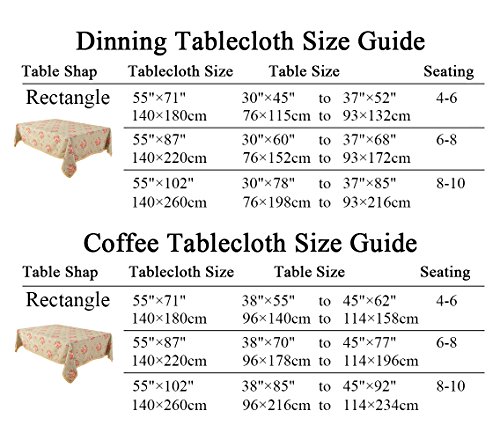 Dinning Tablecloth Size Guide

| Table Shap | Tablecloth Size | Table Size | Seating |
|---|---|---|---|
| Rectangle | 55"×71" 140×180cm | 30"×45" to 37"×52" 76×115cm to 93×132cm | 4-6 |
| | 55"×87" 140×220cm | 30"×60" to 37"×68" 76×152cm to 93×172cm | 6-8 |
| | 55"×102" 140×260cm | 30"×78" to 37"×85" 76×198cm to 93×216cm | 8-10 |

Coffee Tablecloth Size Guide

| Table Shap | Tablecloth Size | Table Size | Seating |
|---|---|---|---|
| Rectangle | 55"×71" 140×180cm | 38"×55" to 45"×62" 96×140cm to 114×158cm | 4-6 |
| | 55"×87" 140×220cm | 38"×70" to 45"×77" 96×178cm to 114×196cm | 6-8 |
| | 55"×102" 140×260cm | 38"×85" to 45"×92" 96×216cm to 114×234cm | 8-10 |